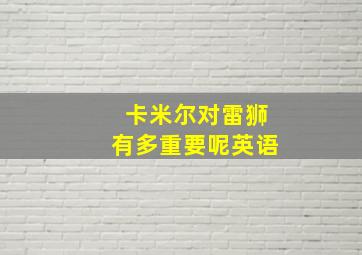 卡米尔对雷狮
有多重要呢英语